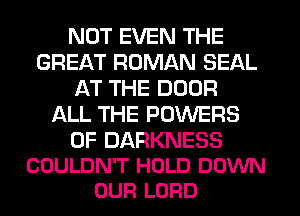 NOT EVEN THE
GREAT ROMAN SEAL
AT THE DOOR
ALL THE POWERS
OF DARKNESS
COULDN'T HOLD DOWN
OUR LORD